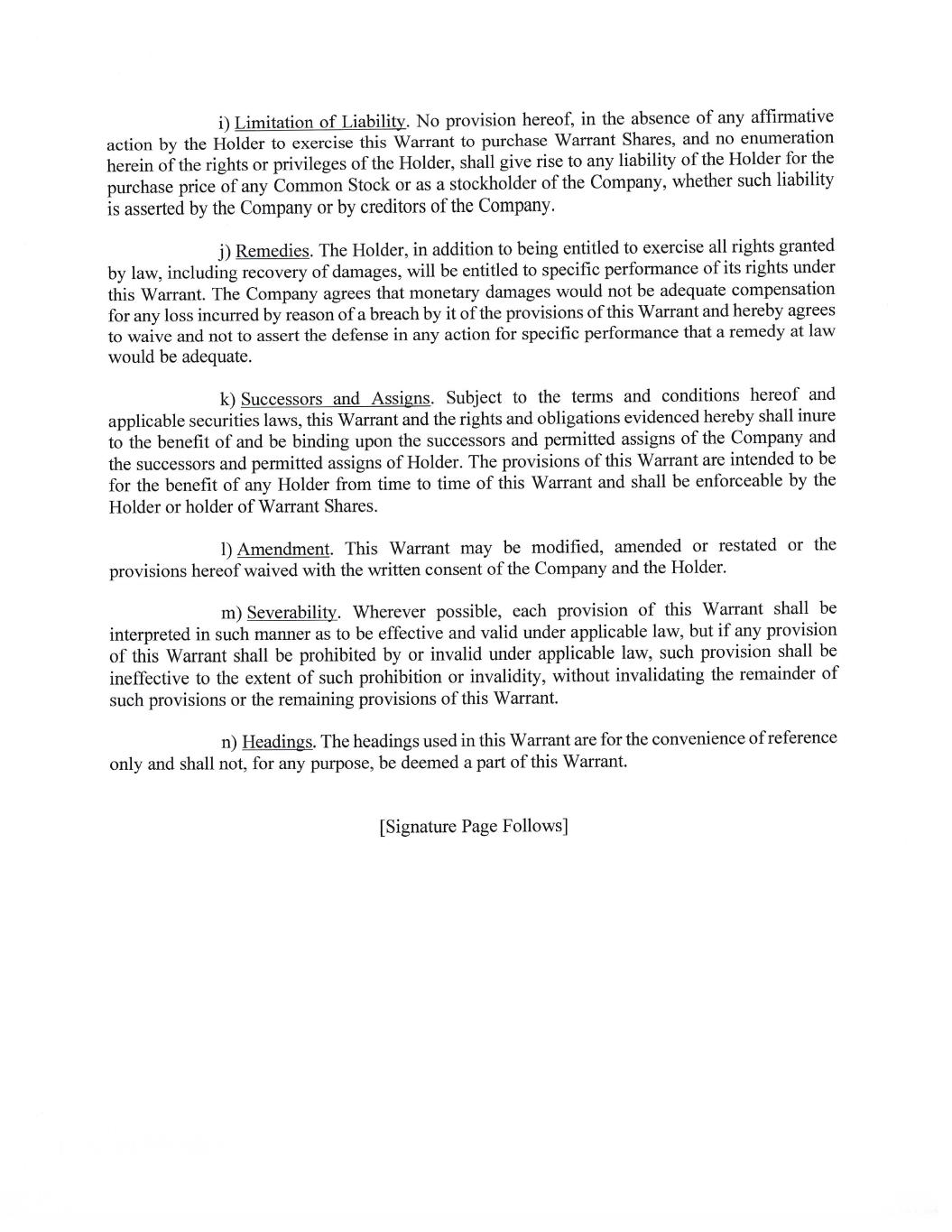 i) Limitation of Liability. No provision hereof, in the absence of any affirmative action by the Holder to exercise this Warrant to purchase Warrant Shares, and no enumeration herein of the rights or privileges of the Holder, shall give rise to any liability of the Holder for the purchase price of any Common Stock or as a stockholder of the Company, whether such liability is asserted by the Company or by creditors of the Company.

j) Remedies. The Holder, in addition to being entitled to exercise all rights granted by law, including recovery of damages, will be entitled to specific performance of its rights under this Warrant. The Company agrees that monetary damages would not be adequate compensation for any loss incurred by reason of a breach by it of the provisions of this Warrant and hereby agrees to waive and not to assert the defense in any action for specific performance that a remedy at law would be adequate.

k) Successors and Assigns. Subject to the terms and conditions hereof and applicable securities laws, this Warrant and the rights and obligations evidenced hereby shall inure to the benefit of and be binding upon the successors and permitted assigns of the Company and the successors and permitted assigns of Holder. The provisions of this Warrant are intended to be for the benefit of any Holder from time to time of this Warrant and shall be enforceable by the Holder or holder of Warrant Shares.

l) Amendment. This Warrant may be modified, amended or restated or the provisions hereof waived with the written consent of the Company and the Holder.

m) Severability. Wherever possible, each provision of this Warrant shall be interpreted in such manner as to be effective and valid under applicable law, but if any provision of this Warrant shall be prohibited by or invalid under applicable law, such provision shall be ineffective to the extent of such prohibition or invalidity, without invalidating the remainder of such provisions or the remaining provisions of this Warrant.

n) Headings. The headings used in this Warrant are for the convenience of reference only and shall not, for any purpose, be deemed a part of this Warrant.

[Signature Page Follows]